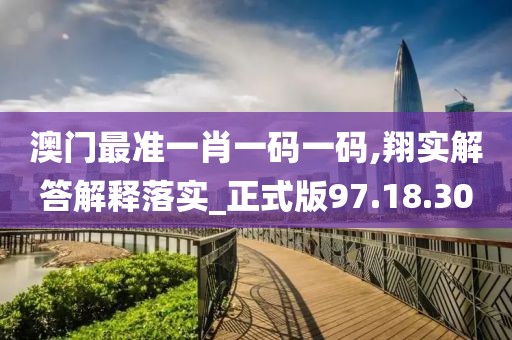 澳门最准一肖一码一码,翔实解答解释落实_正式版97.18.30